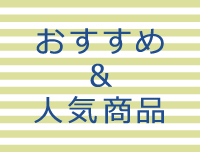 おすすめ
&
人気商品